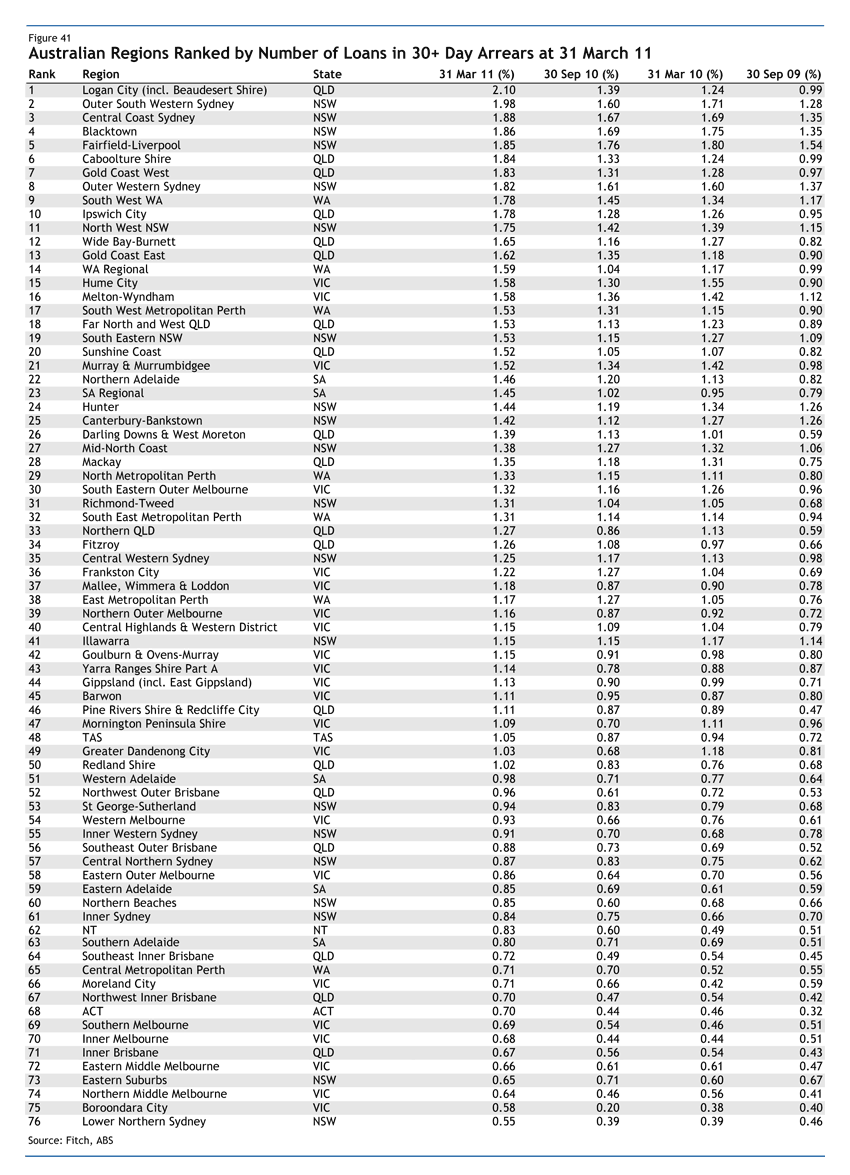 Figure 41
Australian Regions Ranked by Number of Loans in 30+ Day Arrears at 31 March 11

| Rank | Region | State | 31 Mar 11 (%) | 30 Sep 10 (%) | 31 Mar 10 (%) | 30 Sep 09 (%) |
|---|---|---|---|---|---|---|
| 1 | Logan City (incl. Beaudesert Shire) | QLD | 2.10 | 1.39 | 1.24 | 0.99 |
| 2 | Outer South Western Sydney | NSW | 1.98 | 1.60 | 1.71 | 1.28 |
| 3 | Central Coast Sydney | NSW | 1.88 | 1.67 | 1.69 | 1.35 |
| 4 | Blacktown | NSW | 1.86 | 1.69 | 1.75 | 1.35 |
| 5 | Fairfield-Liverpool | NSW | 1.85 | 1.76 | 1.80 | 1.54 |
| 6 | Caboolture Shire | QLD | 1.84 | 1.33 | 1.24 | 0.99 |
| 7 | Gold Coast West | QLD | 1.83 | 1.31 | 1.28 | 0.97 |
| 8 | Outer Western Sydney | NSW | 1.82 | 1.61 | 1.60 | 1.37 |
| 9 | South West WA | WA | 1.78 | 1.45 | 1.34 | 1.17 |
| 10 | Ipswich City | QLD | 1.78 | 1.28 | 1.26 | 0.95 |
| 11 | North West NSW | NSW | 1.75 | 1.42 | 1.39 | 1.15 |
| 12 | Wide Bay-Burnett | QLD | 1.65 | 1.16 | 1.27 | 0.82 |
| 13 | Gold Coast East | QLD | 1.62 | 1.35 | 1.18 | 0.90 |
| 14 | WA Regional | WA | 1.59 | 1.04 | 1.17 | 0.99 |
| 15 | Hume City | VIC | 1.58 | 1.30 | 1.55 | 0.90 |
| 16 | Melton-Wyndham | VIC | 1.58 | 1.36 | 1.42 | 1.12 |
| 17 | South West Metropolitan Perth | WA | 1.53 | 1.31 | 1.15 | 0.90 |
| 18 | Far North and West QLD | QLD | 1.53 | 1.13 | 1.23 | 0.89 |
| 19 | South Eastern NSW | NSW | 1.53 | 1.15 | 1.27 | 1.09 |
| 20 | Sunshine Coast | QLD | 1.52 | 1.05 | 1.07 | 0.82 |
| 21 | Murray & Murrumbidgee | VIC | 1.52 | 1.34 | 1.42 | 0.98 |
| 22 | Northern Adelaide | SA | 1.46 | 1.20 | 1.13 | 0.82 |
| 23 | SA Regional | SA | 1.45 | 1.02 | 0.95 | 0.79 |
| 24 | Hunter | NSW | 1.44 | 1.19 | 1.34 | 1.26 |
| 25 | Canterbury-Bankstown | NSW | 1.42 | 1.12 | 1.27 | 1.26 |
| 26 | Darling Downs & West Moreton | QLD | 1.39 | 1.13 | 1.01 | 0.59 |
| 27 | Mid-North Coast | NSW | 1.38 | 1.27 | 1.32 | 1.06 |
| 28 | Mackay | QLD | 1.35 | 1.18 | 1.31 | 0.75 |
| 29 | North Metropolitan Perth | WA | 1.33 | 1.15 | 1.11 | 0.80 |
| 30 | South Eastern Outer Melbourne | VIC | 1.32 | 1.16 | 1.26 | 0.96 |
| 31 | Richmond-Tweed | NSW | 1.31 | 1.04 | 1.05 | 0.68 |
| 32 | South East Metropolitan Perth | WA | 1.31 | 1.14 | 1.14 | 0.94 |
| 33 | Northern QLD | QLD | 1.27 | 0.86 | 1.13 | 0.59 |
| 34 | Fitzroy | QLD | 1.26 | 1.08 | 0.97 | 0.66 |
| 35 | Central Western Sydney | NSW | 1.25 | 1.17 | 1.13 | 0.98 |
| 36 | Frankston City | VIC | 1.22 | 1.27 | 1.04 | 0.69 |
| 37 | Mallee, Wimmera & Loddon | VIC | 1.18 | 0.87 | 0.90 | 0.78 |
| 38 | East Metropolitan Perth | WA | 1.17 | 1.27 | 1.05 | 0.76 |
| 39 | Northern Outer Melbourne | VIC | 1.16 | 0.87 | 0.92 | 0.72 |
| 40 | Central Highlands & Western District | VIC | 1.15 | 1.09 | 1.04 | 0.79 |
| 41 | Illawarra | NSW | 1.15 | 1.15 | 1.17 | 1.14 |
| 42 | Goulburn & Ovens-Murray | VIC | 1.15 | 0.91 | 0.98 | 0.80 |
| 43 | Yarra Ranges Shire Part A | VIC | 1.14 | 0.78 | 0.88 | 0.87 |
| 44 | Gippsland (incl. East Gippsland) | VIC | 1.13 | 0.90 | 0.99 | 0.71 |
| 45 | Barwon | VIC | 1.11 | 0.95 | 0.87 | 0.80 |
| 46 | Pine Rivers Shire & Redcliffe City | QLD | 1.11 | 0.87 | 0.89 | 0.47 |
| 47 | Mornington Peninsula Shire | VIC | 1.09 | 0.70 | 1.11 | 0.96 |
| 48 | TAS | TAS | 1.05 | 0.87 | 0.94 | 0.72 |
| 49 | Greater Dandenong City | VIC | 1.03 | 0.68 | 1.18 | 0.81 |
| 50 | Redland Shire | QLD | 1.02 | 0.83 | 0.76 | 0.68 |
| 51 | Western Adelaide | SA | 0.98 | 0.71 | 0.77 | 0.64 |
| 52 | Northwest Outer Brisbane | QLD | 0.96 | 0.61 | 0.72 | 0.53 |
| 53 | St George-Sutherland | NSW | 0.94 | 0.83 | 0.79 | 0.68 |
| 54 | Western Melbourne | VIC | 0.93 | 0.66 | 0.76 | 0.61 |
| 55 | Inner Western Sydney | NSW | 0.91 | 0.70 | 0.68 | 0.78 |
| 56 | Southeast Outer Brisbane | QLD | 0.88 | 0.73 | 0.69 | 0.52 |
| 57 | Central Northern Sydney | NSW | 0.87 | 0.83 | 0.75 | 0.62 |
| 58 | Eastern Outer Melbourne | VIC | 0.86 | 0.64 | 0.70 | 0.56 |
| 59 | Eastern Adelaide | SA | 0.85 | 0.69 | 0.61 | 0.59 |
| 60 | Northern Beaches | NSW | 0.85 | 0.60 | 0.68 | 0.66 |
| 61 | Inner Sydney | NSW | 0.84 | 0.75 | 0.66 | 0.70 |
| 62 | NT | NT | 0.83 | 0.60 | 0.49 | 0.51 |
| 63 | Southern Adelaide | SA | 0.80 | 0.71 | 0.69 | 0.51 |
| 64 | Southeast Inner Brisbane | QLD | 0.72 | 0.49 | 0.54 | 0.45 |
| 65 | Central Metropolitan Perth | WA | 0.71 | 0.70 | 0.52 | 0.55 |
| 66 | Moreland City | VIC | 0.71 | 0.66 | 0.42 | 0.59 |
| 67 | Northwest Inner Brisbane | QLD | 0.70 | 0.47 | 0.54 | 0.42 |
| 68 | ACT | ACT | 0.70 | 0.44 | 0.46 | 0.32 |
| 69 | Southern Melbourne | VIC | 0.69 | 0.54 | 0.46 | 0.51 |
| 70 | Inner Melbourne | VIC | 0.68 | 0.44 | 0.44 | 0.51 |
| 71 | Inner Brisbane | QLD | 0.67 | 0.56 | 0.54 | 0.43 |
| 72 | Eastern Middle Melbourne | VIC | 0.66 | 0.61 | 0.61 | 0.47 |
| 73 | Eastern Suburbs | NSW | 0.65 | 0.71 | 0.60 | 0.67 |
| 74 | Northern Middle Melbourne | VIC | 0.64 | 0.46 | 0.56 | 0.41 |
| 75 | Boroondara City | VIC | 0.58 | 0.20 | 0.38 | 0.40 |
| 76 | Lower Northern Sydney | NSW | 0.55 | 0.39 | 0.39 | 0.46 |

Source: Fitch, ABS